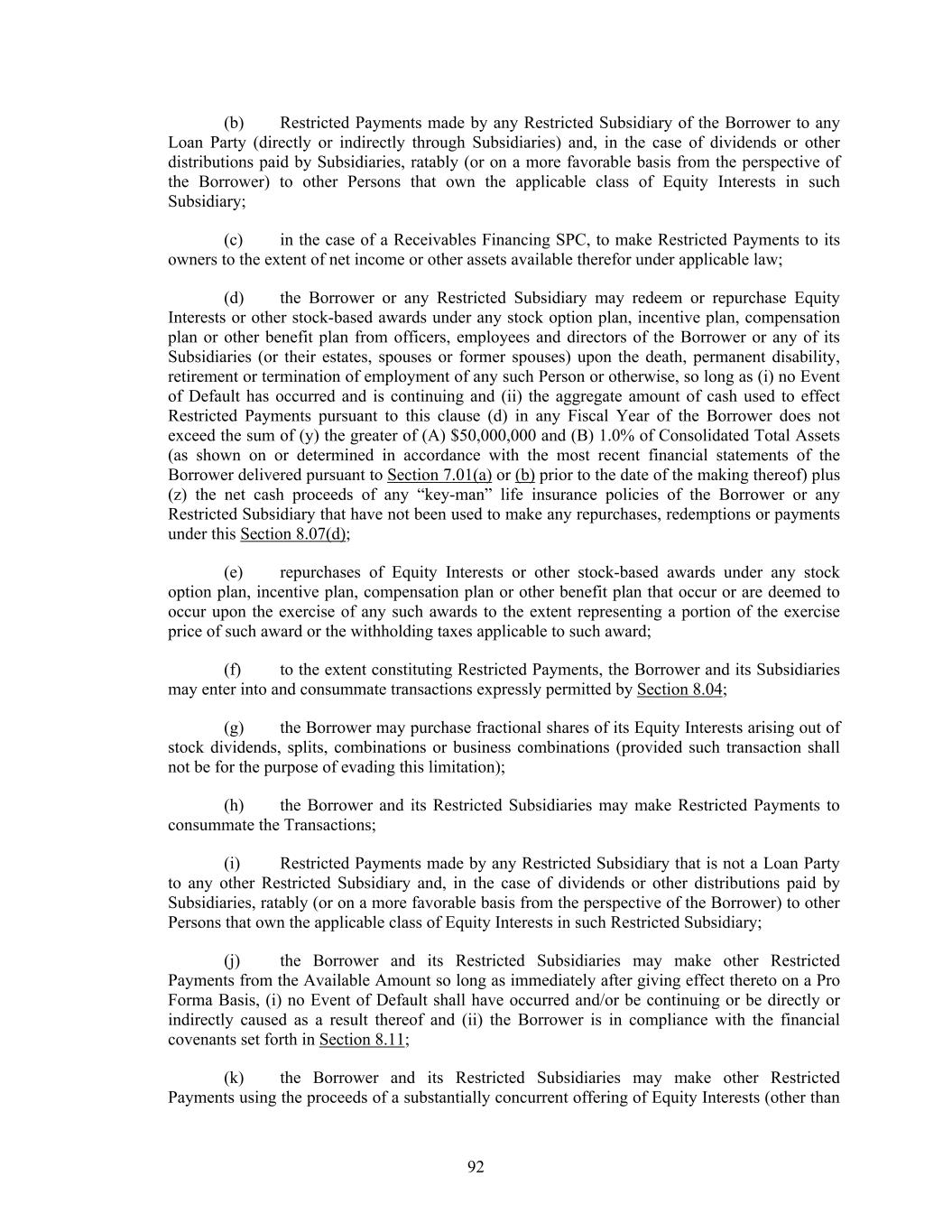 (b) Restricted Payments made by any Restricted Subsidiary of the Borrower to any Loan Party (directly or indirectly through Subsidiaries) and, in the case of dividends or other distributions paid by Subsidiaries, ratably (or on a more favorable basis from the perspective of the Borrower) to other Persons that own the applicable class of Equity Interests in such Subsidiary;

(c) in the case of a Receivables Financing SPC, to make Restricted Payments to its owners to the extent of net income or other assets available therefor under applicable law;

(d) the Borrower or any Restricted Subsidiary may redeem or repurchase Equity Interests or other stock-based awards under any stock option plan, incentive plan, compensation plan or other benefit plan from officers, employees and directors of the Borrower or any of its Subsidiaries (or their estates, spouses or former spouses) upon the death, permanent disability, retirement or termination of employment of any such Person or otherwise, so long as (i) no Event of Default has occurred and is continuing and (ii) the aggregate amount of cash used to effect Restricted Payments pursuant to this clause (d) in any Fiscal Year of the Borrower does not exceed the sum of (y) the greater of (A) $50,000,000 and (B) 1.0% of Consolidated Total Assets (as shown on or determined in accordance with the most recent financial statements of the Borrower delivered pursuant to Section 7.01(a) or (b) prior to the date of the making thereof) plus (z) the net cash proceeds of any "key-man" life insurance policies of the Borrower or any Restricted Subsidiary that have not been used to make any repurchases, redemptions or payments under this Section 8.07(d);

(e) repurchases of Equity Interests or other stock-based awards under any stock option plan, incentive plan, compensation plan or other benefit plan that occur or are deemed to occur upon the exercise of any such awards to the extent representing a portion of the exercise price of such award or the withholding taxes applicable to such award;

(f) to the extent constituting Restricted Payments, the Borrower and its Subsidiaries may enter into and consummate transactions expressly permitted by Section 8.04;

(g) the Borrower may purchase fractional shares of its Equity Interests arising out of stock dividends, splits, combinations or business combinations (provided such transaction shall not be for the purpose of evading this limitation);

(h) the Borrower and its Restricted Subsidiaries may make Restricted Payments to consummate the Transactions;

(i) Restricted Payments made by any Restricted Subsidiary that is not a Loan Party to any other Restricted Subsidiary and, in the case of dividends or other distributions paid by Subsidiaries, ratably (or on a more favorable basis from the perspective of the Borrower) to other Persons that own the applicable class of Equity Interests in such Restricted Subsidiary;

(j) the Borrower and its Restricted Subsidiaries may make other Restricted Payments from the Available Amount so long as immediately after giving effect thereto on a Pro Forma Basis, (i) no Event of Default shall have occurred and/or be continuing or be directly or indirectly caused as a result thereof and (ii) the Borrower is in compliance with the financial covenants set forth in Section 8.11;

(k) the Borrower and its Restricted Subsidiaries may make other Restricted Payments using the proceeds of a substantially concurrent offering of Equity Interests (other than

92